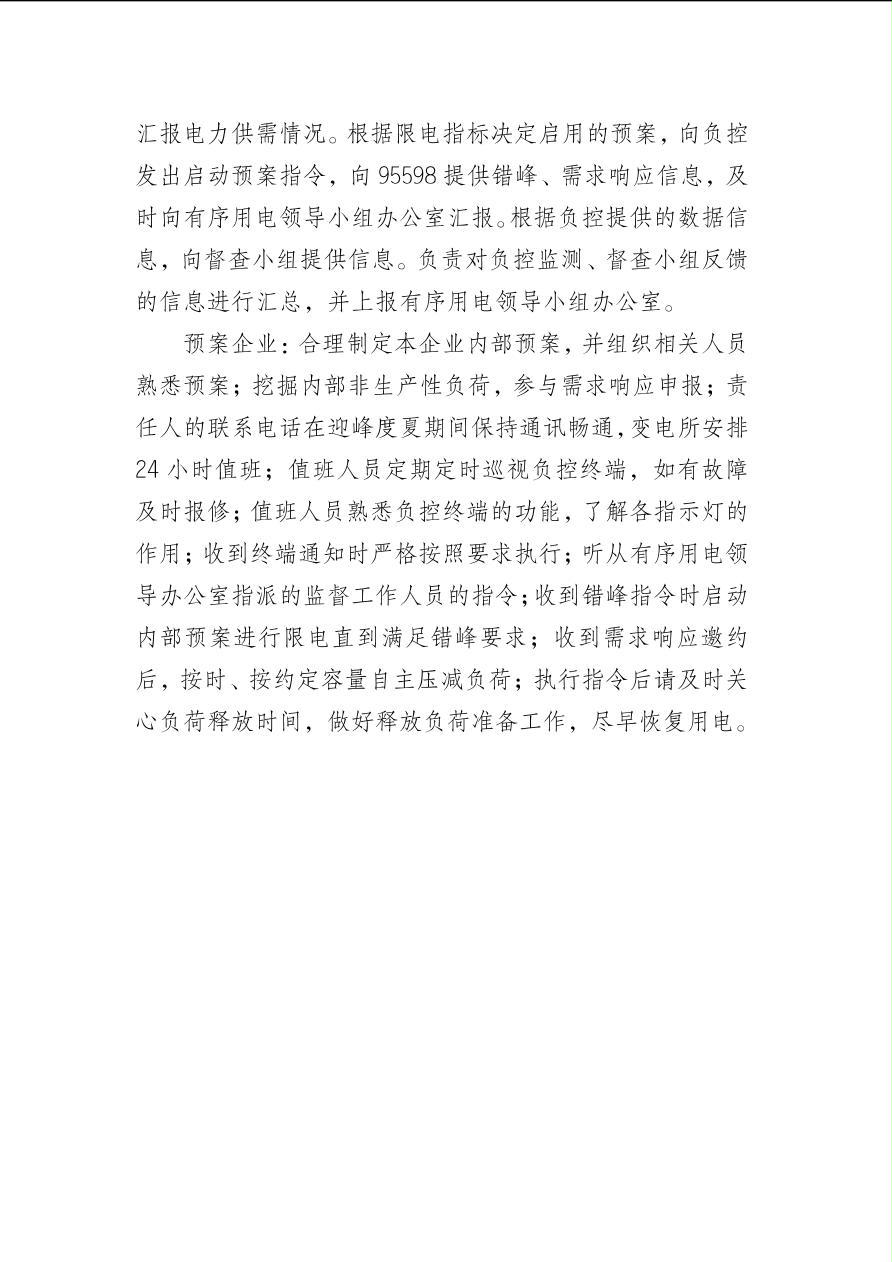 汇报电力供需情况。根据限电指标决定启用的预案，向负控发出启动预案指令，向 95598 提供错峰、需求响应信息，及时向有序用电领导小组办公室汇报。根据负控提供的数据信息，向督查小组提供信息。负责对负控监测、督查小组反馈的信息进行汇总，并上报有序用电领导小组办公室。

预案企业：合理制定本企业内部预案，并组织相关人员熟悉预案；挖掘内部非生产性负荷，参与需求响应申报；责任人的联系电话在迎峰度夏期间保持通讯畅通，变电所安排 24 小时值班；值班人员定期定时巡视负控终端，如有故障及时报修；值班人员熟悉负控终端的功能，了解各指示灯的作用；收到终端通知时严格按照要求执行；听从有序用电领导办公室指派的监督工作人员的指令；收到错峰指令时启动内部预案进行限电直到满足错峰要求；收到需求响应邀约后，按时、按约定容量自主压减负荷；执行指令后请及时关心负荷释放时间，做好释放负荷准备工作，尽早恢复用电。